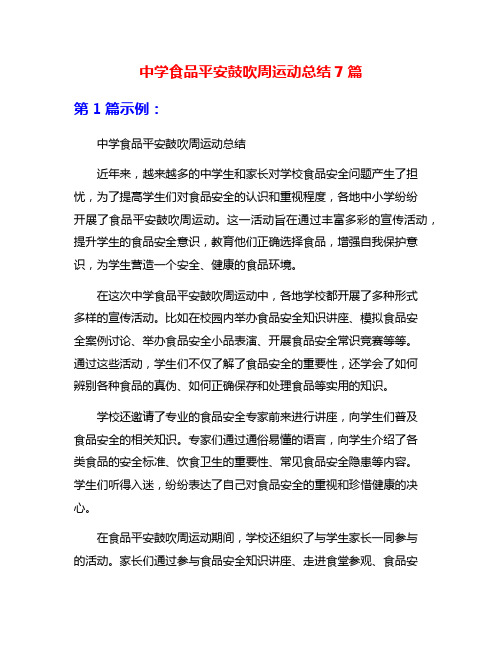 中学食品平安鼓吹周运动总结 7 篇

第 1 篇示例：

中学食品平安鼓吹周运动总结

近年来，越来越多的中学生和家长对学校食品安全问题产生了担忧，为了提高学生们对食品安全的认识和重视程度，各地中小学纷纷开展了食品平安鼓吹周运动。这一活动旨在通过丰富多彩的宣传活动，提升学生的食品安全意识，教育他们正确选择食品，增强自我保护意识，为学生营造一个安全、健康的食品环境。

在这次中学食品平安鼓吹周运动中，各地学校都开展了多种形式多样的宣传活动。比如在校园内举办食品安全知识讲座、模拟食品安全案例讨论、举办食品安全小品表演、开展食品安全常识竞赛等等。通过这些活动，学生们不仅了解了食品安全的重要性，还学会了如何辨别各种食品的真伪、如何正确保存和处理食品等实用的知识。

学校还邀请了专业的食品安全专家前来进行讲座，向学生们普及食品安全的相关知识。专家们通过通俗易懂的语言，向学生介绍了各类食品的安全标准、饮食卫生的重要性、常见食品安全隐患等内容。学生们听得入迷，纷纷表达了自己对食品安全的重视和珍惜健康的决心。

在食品平安鼓吹周运动期间，学校还组织了与学生家长一同参与的活动。家长们通过参与食品安全知识讲座、走进食堂参观、食品安